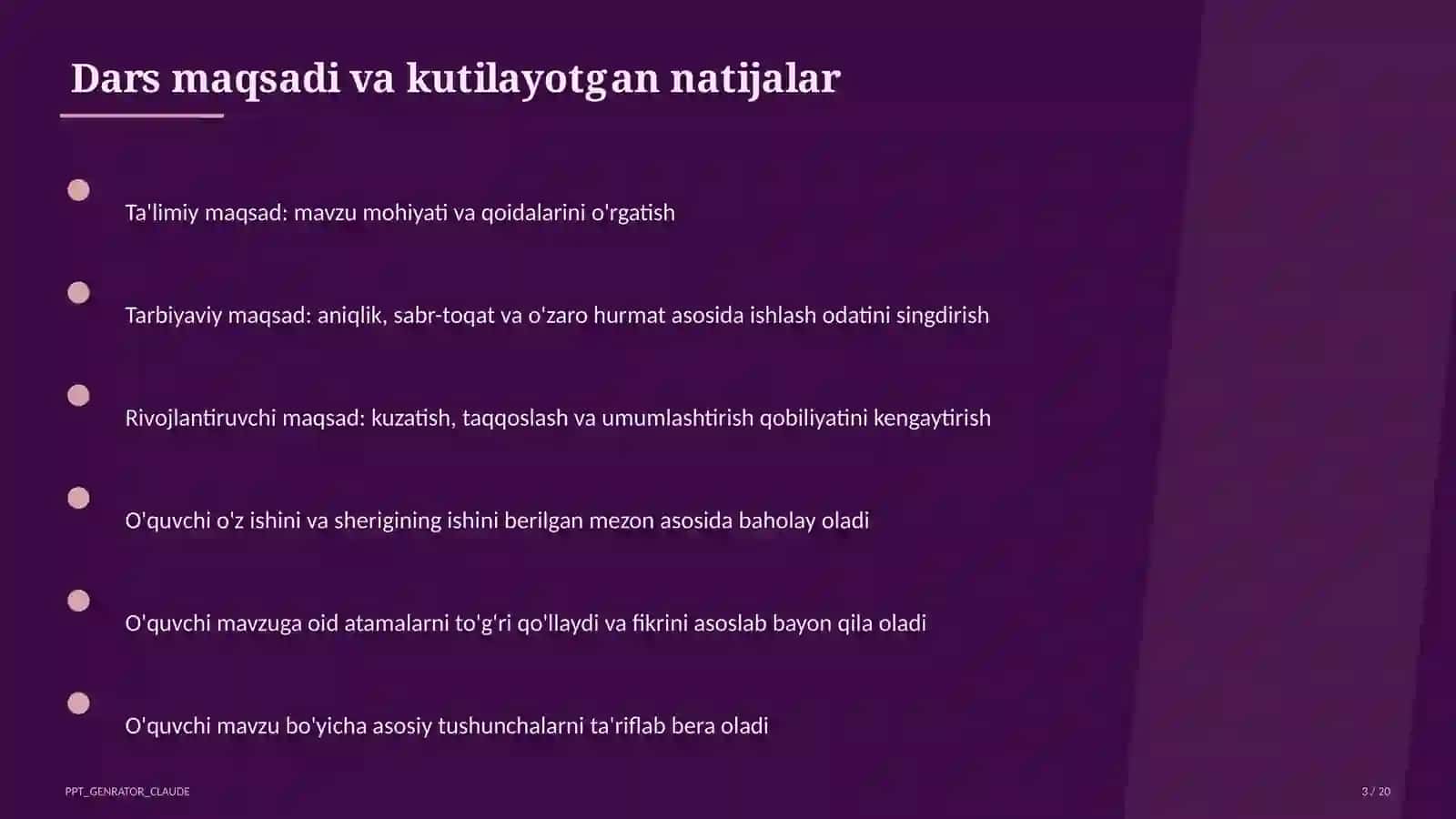 Dars maqsadi va kutilayotgan natijalar

Ta'limiy maqsad: mavzu mohiyati va qoidalarini o'rgatish

Tarbiyaviy maqsad: aniqlik, sabr-toqat va o'zaro hurmat asosida ishlash odatini singdirish

Rivojlantiruvchi maqsad: kuzatish, taqqoslash va umumlashtirish qobiliyatini kengaytirish

O'quvchi o'z ishini va sherigining ishini berilgan mezon asosida baholay oladi

O'quvchi mavzuga oid atamalarni to'g'ri qo'llaydi va fikrini asoslab bayon qila oladi

O'quvchi mavzu bo'yicha asosiy tushunchalarni ta'riflab bera oladi

PPT_GENRATOR_CLAUDE

3 / 20